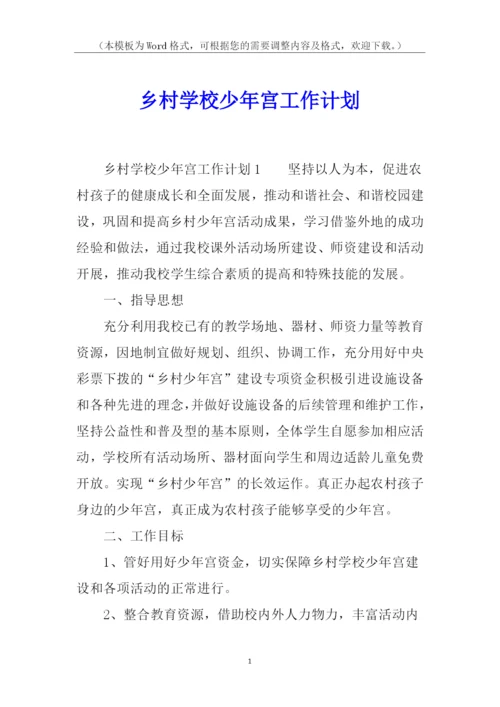 （本模板为Word格式，可根据您的需要调整内容及格式，欢迎下载。）

乡村学校少年宫工作计划

乡村学校少年宫工作计划1　　坚持以人为本，促进农村孩子的健康成长和全面发展，推动和谐社会、和谐校园建设，巩固和提高乡村少年宫活动成果，学习借鉴外地的成功经验和做法，通过我校课外活动场所建设、师资建设和活动开展，推动我校学生综合素质的提高和特殊技能的发展。

一、指导思想

充分利用我校已有的教学场地、器材、师资力量等教育资源，因地制宜做好规划、组织、协调工作，充分用好中央彩票下拨的“乡村少年宫”建设专项资金积极引进设施设备和各种先进的理念，并做好设施设备的后续管理和维护工作，坚持公益性和普及型的基本原则，全体学生自愿参加相应活动，学校所有活动场所、器材面向学生和周边适龄儿童免费开放。实现“乡村少年宫”的长效运作。真正办起农村孩子身边的少年宫，真正成为农村孩子能够享受的少年宫。

二、工作目标

1、管好用好少年宫资金，切实保障乡村学校少年宫建设和各项活动的正常进行。

2、整合教育资源，借助校内外人力物力，丰富活动内

1